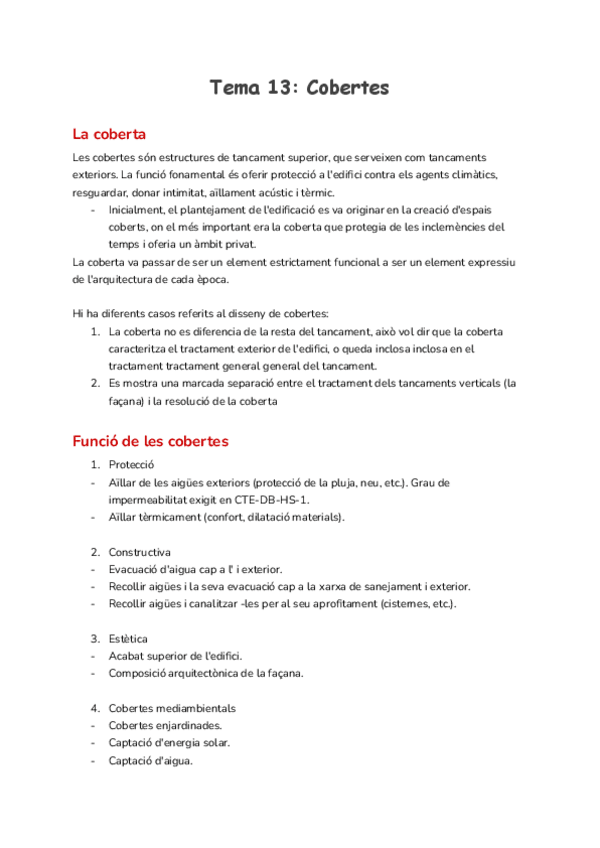 Tema 13: Cobertes

La coberta

Les cobertes són estructures de tancament superior, que serveixen com tancaments exteriors. La funció fonamental és oferir protecció a l'edifici contra els agents climàtics, resguardar, donar intimitat, aïllament acústic i tèrmic.
- Inicialment, el plantejament de l'edificació es va originar en la creació d'espais coberts, on el més important era la coberta que protegia de les inclemències del temps i oferia un àmbit privat.
La coberta va passar de ser un element estrictament funcional a ser un element expressiu de l'arquitectura de cada època.

Hi ha diferents casos referits al disseny de cobertes:
1. La coberta no es diferencia de la resta del tancament, això vol dir que la coberta caracteritza el tractament exterior de l'edifici, o queda inclosa inclosa en el tractament tractament general general del tancament.
2. Es mostra una marcada separació entre el tractament dels tancaments verticals (la façana) i la resolució de la coberta

Funció de les cobertes

1. Protecció
- Aïllar de les aigües exteriors (protecció de la pluja, neu, etc.). Grau de impermeabilitat exigit en CTE-DB-HS-1.
- Aïllar tèrmicament (confort, dilatació materials).

2. Constructiva
- Evacuació d'aigua cap a l' i exterior.
- Recollir aigües i la seva evacuació cap a la xarxa de sanejament i exterior.
- Recollir aigües i canalitzar -les per al seu aprofitament (cisternes, etc.).

3. Estètica
- Acabat superior de l'edifici.
- Composició arquitectònica de la façana.

4. Cobertes mediambientals
- Cobertes enjardinades.
- Captació d'energia solar.
- Captació d'aigua.